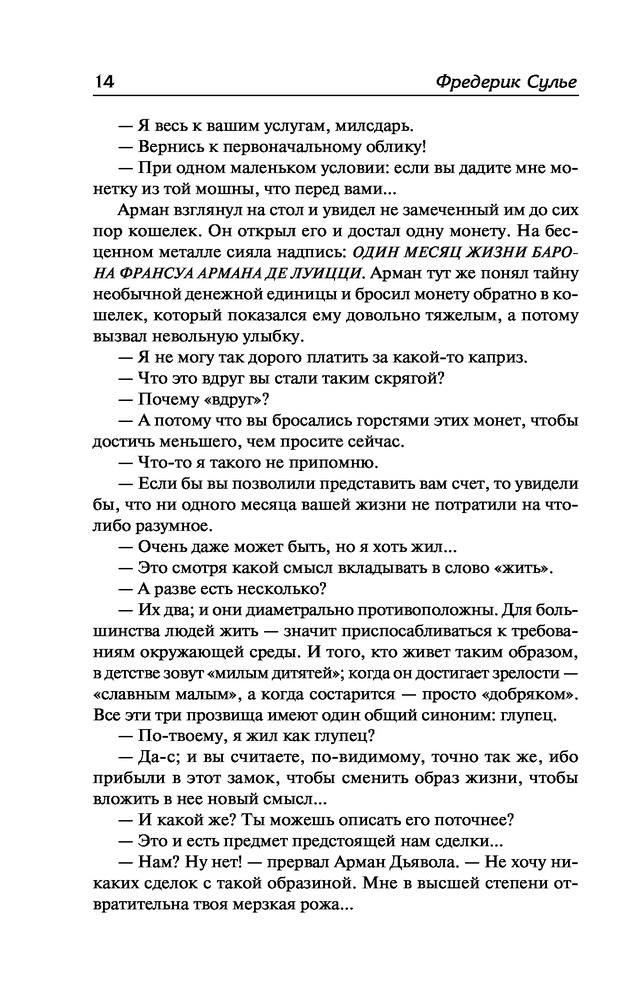 14 Фредерик Сулье

— Я весь к вашим услугам, милсдарь.

— Вернись к первоначальному облику!

— При одном маленьком условии: если вы дадите мне монетку из той мошны, что перед вами...

Арман взглянул на стол и увидел не замеченный им до сих пор кошелек. Он открыл его и достал одну монету. На бесценном металле сияла надпись: ОДИН МЕСЯЦ ЖИЗНИ БАРОНА ФРАНСУА АРМАНА ДЕ ЛУИЦЦИ. Арман тут же понял тайну необычной денежной единицы и бросил монету обратно в кошелек, который показался ему довольно тяжелым, а потому вызвал невольную улыбку.

— Я не могу так дорого платить за какой-то каприз.

— Что это вдруг вы стали таким скрягой?

— Почему «вдруг»?

— А потому что вы бросались горстями этих монет, чтобы достичь меньшего, чем просите сейчас.

— Что-то я такого не припомню.

— Если бы вы позволили представить вам счет, то увидели бы, что ни одного месяца вашей жизни не потратили на что-либо разумное.

— Очень даже может быть, но я хоть жил...

— Это смотря какой смысл вкладывать в слово «жить».

— А разве есть несколько?

— Их два; и они диаметрально противоположны. Для большинства людей жить — значит приспосабливаться к требованиям окружающей среды. И того, кто живет таким образом, в детстве зовут «милым дитятей»; когда он достигает зрелости — «славным малым», а когда состарится — просто «добряком». Все эти три прозвища имеют один общий синоним: глупец.

— По-твоему, я жил как глупец?

— Да-с; и вы считаете, по-видимому, точно так же, ибо прибыли в этот замок, чтобы сменить образ жизни, чтобы вложить в нее новый смысл...

— И какой же? Ты можешь описать его поточнее?

— Это и есть предмет предстоящей нам сделки...

— Нам? Ну нет! — прервал Арман Дьявола. — Не хочу никаких сделок с такой образиной. Мне в высшей степени отвратительна твоя мерзкая рожа...